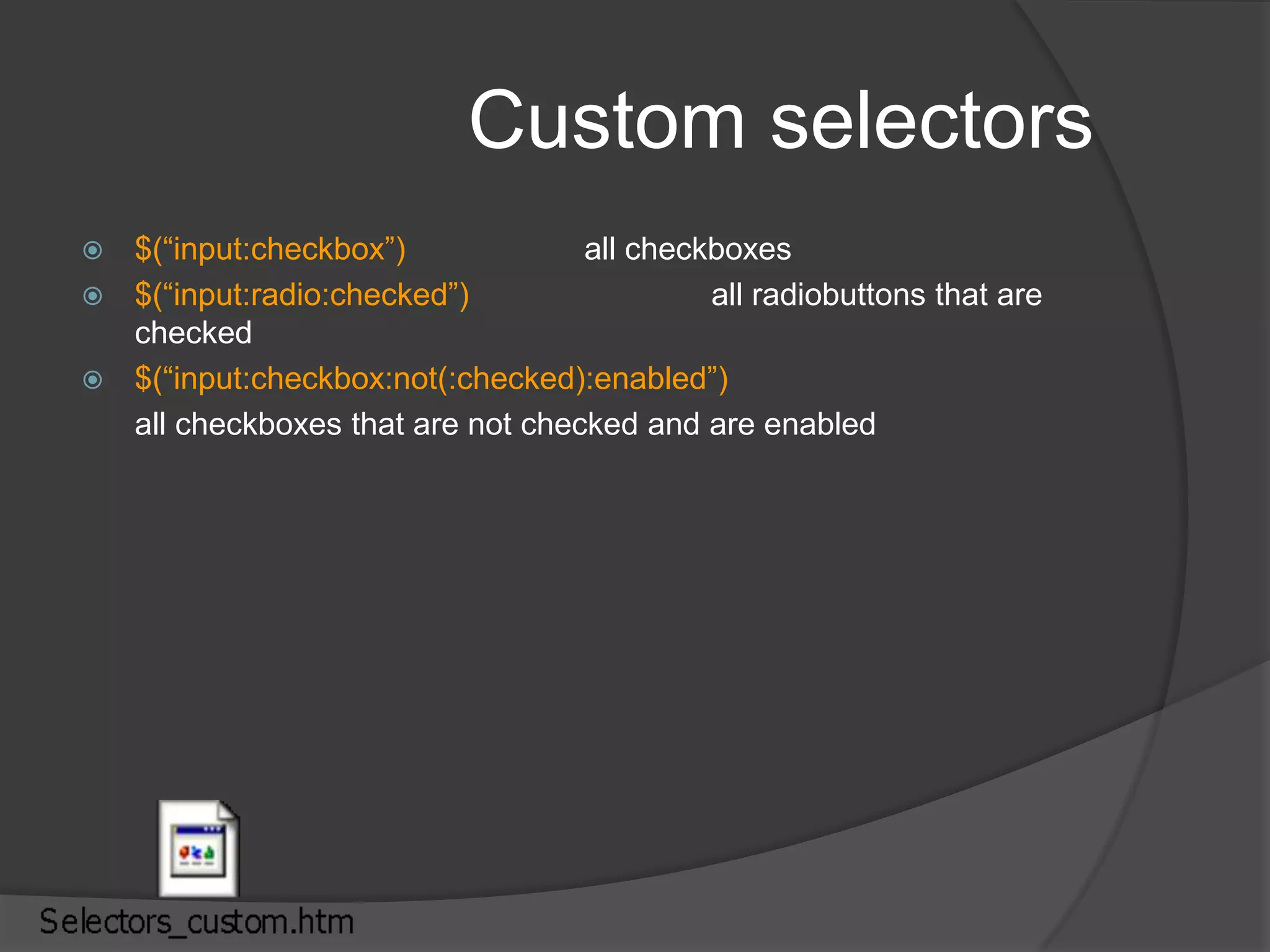 Custom selectors

$(“input:checkbox”) all checkboxes

$(“input:radio:checked”) all radiobuttons that are checked

$(“input:checkbox:not(:checked):enabled”)
all checkboxes that are not checked and are enabled

Selectors_custom.htm